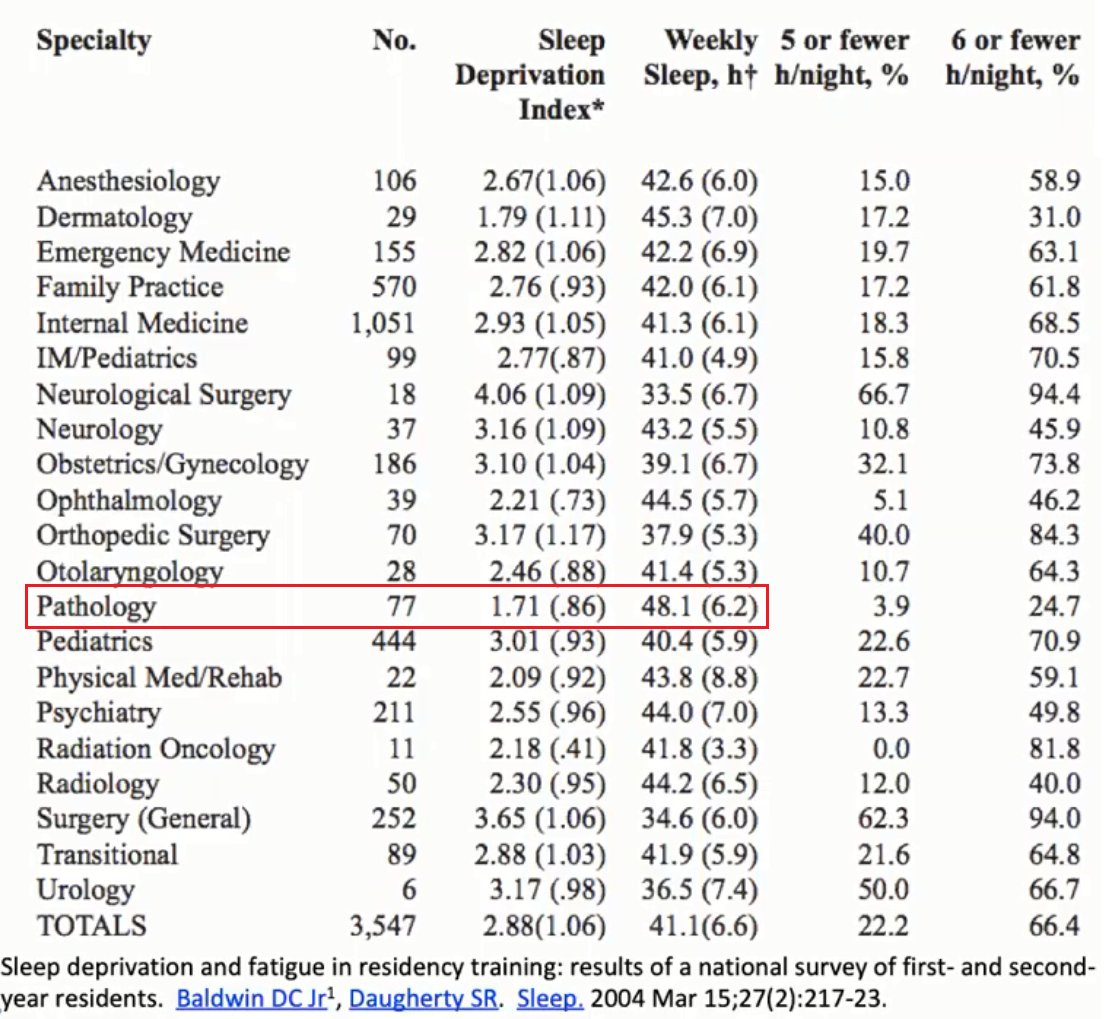 | Specialty | No. | Sleep Deprivation Index* | Weekly Sleep, h† | 5 or fewer h/night, % | 6 or fewer h/night, % |
|---|---|---|---|---|---|
| Anesthesiology | 106 | 2.67(1.06) | 42.6 (6.0) | 15.0 | 58.9 |
| Dermatology | 29 | 1.79 (1.11) | 45.3 (7.0) | 17.2 | 31.0 |
| Emergency Medicine | 155 | 2.82 (1.06) | 42.2 (6.9) | 19.7 | 63.1 |
| Family Practice | 570 | 2.76 (.93) | 42.0 (6.1) | 17.2 | 61.8 |
| Internal Medicine | 1,051 | 2.93 (1.05) | 41.3 (6.1) | 18.3 | 68.5 |
| IM/Pediatrics | 99 | 2.77(.87) | 41.0 (4.9) | 15.8 | 70.5 |
| Neurological Surgery | 18 | 4.06 (1.09) | 33.5 (6.7) | 66.7 | 94.4 |
| Neurology | 37 | 3.16 (1.09) | 43.2 (5.5) | 10.8 | 45.9 |
| Obstetrics/Gynecology | 186 | 3.10 (1.04) | 39.1 (6.7) | 32.1 | 73.8 |
| Ophthalmology | 39 | 2.21 (.73) | 44.5 (5.7) | 5.1 | 46.2 |
| Orthopedic Surgery | 70 | 3.17 (1.17) | 37.9 (5.3) | 40.0 | 84.3 |
| Otolaryngology | 28 | 2.46 (.88) | 41.4 (5.3) | 10.7 | 64.3 |
| Pathology | 77 | 1.71 (.86) | 48.1 (6.2) | 3.9 | 24.7 |
| Pediatrics | 444 | 3.01 (.93) | 40.4 (5.9) | 22.6 | 70.9 |
| Physical Med/Rehab | 22 | 2.09 (.92) | 43.8 (8.8) | 22.7 | 59.1 |
| Psychiatry | 211 | 2.55 (.96) | 44.0 (7.0) | 13.3 | 49.8 |
| Radiation Oncology | 11 | 2.18 (.41) | 41.8 (3.3) | 0.0 | 81.8 |
| Radiology | 50 | 2.30 (.95) | 44.2 (6.5) | 12.0 | 40.0 |
| Surgery (General) | 252 | 3.65 (1.06) | 34.6 (6.0) | 62.3 | 94.0 |
| Transitional | 89 | 2.88 (1.03) | 41.9 (5.9) | 21.6 | 64.8 |
| Urology | 6 | 3.17 (.98) | 36.5 (7.4) | 50.0 | 66.7 |
| TOTALS | 3,547 | 2.88(1.06) | 41.1(6.6) | 22.2 | 66.4 |

Sleep deprivation and fatigue in residency training: results of a national survey of first- and second-year residents. Baldwin DC Jr$^1$, Daugherty SR. Sleep. 2004 Mar 15;27(2):217-23.